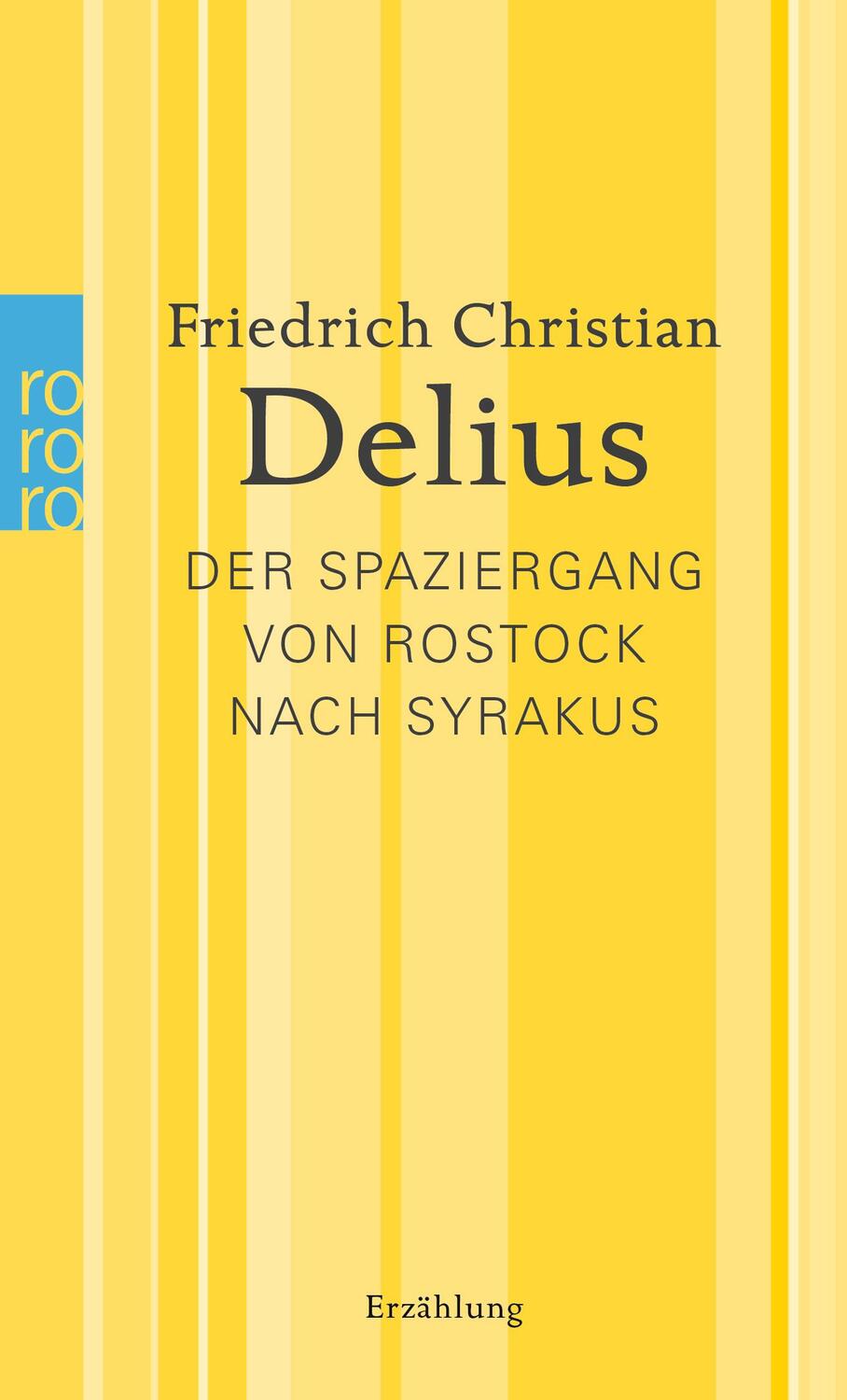 ro
ro
ro

Friedrich Christian
Delius

DER SPAZIERGANG
VON ROSTOCK
NACH SYRAKUS

Erzählung